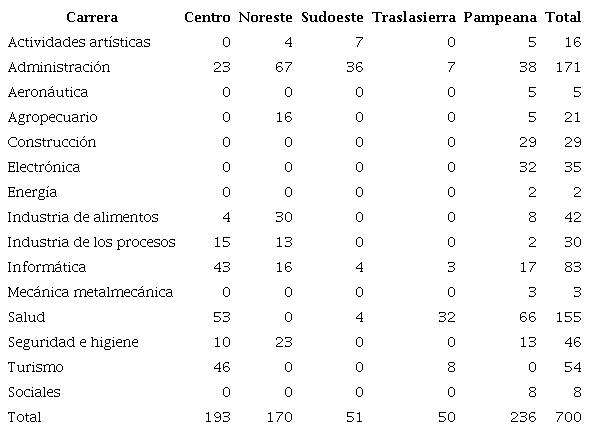 | Carrera | Centro | Noreste | Sudoeste | Traslasierra | Pampeana | Total |
|---|---|---|---|---|---|---|
| Actividades artísticas | 0 | 4 | 7 | 0 | 5 | 16 |
| Administración | 23 | 67 | 36 | 7 | 38 | 171 |
| Aeronáutica | 0 | 0 | 0 | 0 | 5 | 5 |
| Agropecuario | 0 | 16 | 0 | 0 | 5 | 21 |
| Construcción | 0 | 0 | 0 | 0 | 29 | 29 |
| Electrónica | 0 | 0 | 0 | 0 | 32 | 35 |
| Energía | 0 | 0 | 0 | 0 | 2 | 2 |
| Industria de alimentos | 4 | 30 | 0 | 0 | 8 | 42 |
| Industria de los procesos | 15 | 13 | 0 | 0 | 2 | 30 |
| Informática | 43 | 16 | 4 | 3 | 17 | 83 |
| Mecánica metalmecánica | 0 | 0 | 0 | 0 | 3 | 3 |
| Salud | 53 | 0 | 4 | 32 | 66 | 155 |
| Seguridad e higiene | 10 | 23 | 0 | 0 | 13 | 46 |
| Turismo | 46 | 0 | 0 | 8 | 0 | 54 |
| Sociales | 0 | 0 | 0 | 0 | 8 | 8 |
| Total | 193 | 170 | 51 | 50 | 236 | 700 |